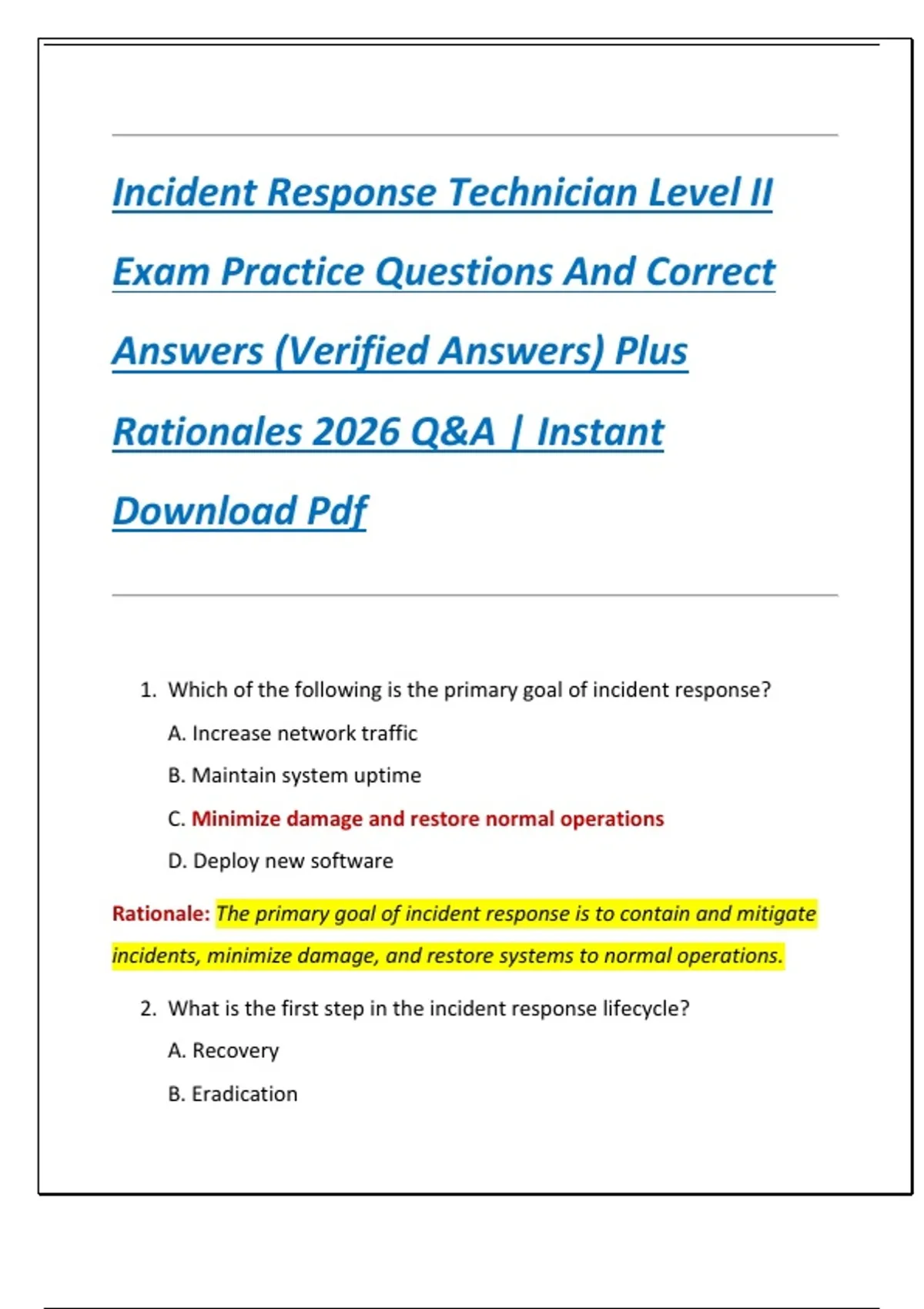 Incident Response Technician Level II Exam Practice Questions And Correct Answers (Verified Answers) Plus Rationales 2026 Q&A | Instant Download Pdf

1. Which of the following is the primary goal of incident response?

A. Increase network traffic

B. Maintain system uptime

C. Minimize damage and restore normal operations

D. Deploy new software

Rationale: The primary goal of incident response is to contain and mitigate incidents, minimize damage, and restore systems to normal operations.

2. What is the first step in the incident response lifecycle?

A. Recovery

B. Eradication